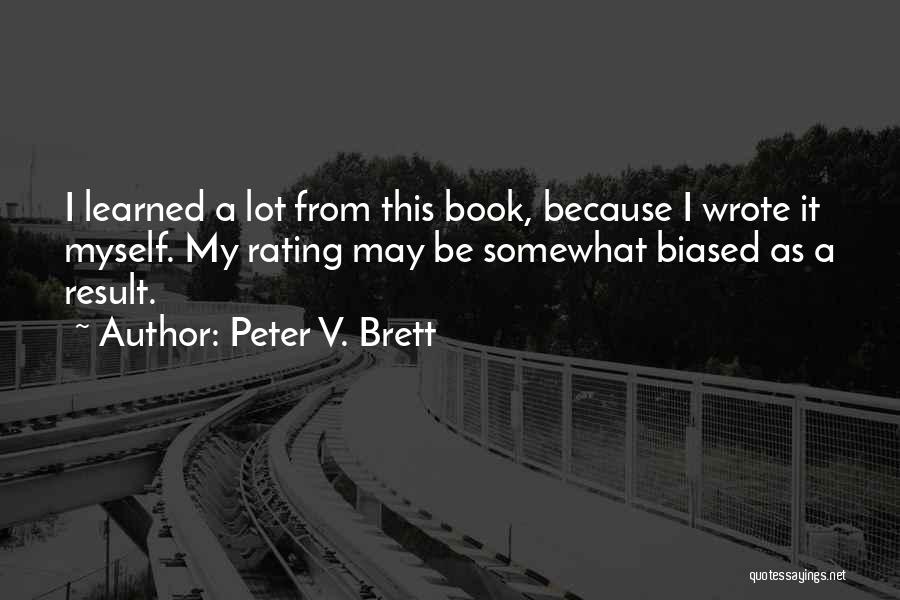 I learned a lot from this book, because I wrote it myself. My rating may be somewhat biased as a result.

~ Author: Peter V. Brett

quotessayings.net